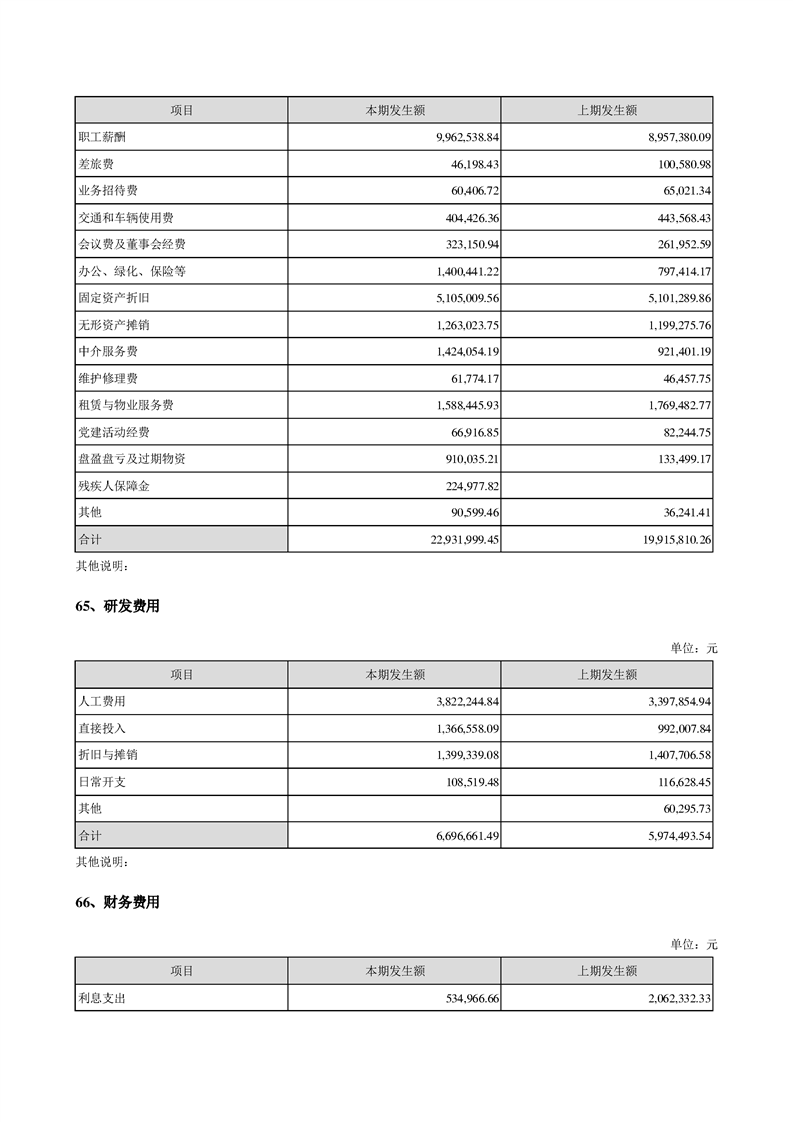 | 项目 | 本期发生额 | 上期发生额 |
|---|---|---|
| 职工薪酬 | 9,962,538.84 | 8,957,380.09 |
| 差旅费 | 46,198.43 | 100,580.98 |
| 业务招待费 | 60,406.72 | 65,021.34 |
| 交通和车辆使用费 | 404,426.36 | 443,568.43 |
| 会议费及董事会经费 | 323,150.94 | 261,952.59 |
| 办公、绿化、保险等 | 1,400,441.22 | 797,414.17 |
| 固定资产折旧 | 5,105,009.56 | 5,101,289.86 |
| 无形资产摊销 | 1,263,023.75 | 1,199,275.76 |
| 中介服务费 | 1,424,054.19 | 921,401.19 |
| 维护修理费 | 61,774.17 | 46,457.75 |
| 租赁与物业服务费 | 1,588,445.93 | 1,769,482.77 |
| 党建活动经费 | 66,916.85 | 82,244.75 |
| 盘盈盘亏及过期物资 | 910,035.21 | 133,499.17 |
| 残疾人保障金 | 224,977.82 | |
| 其他 | 90,599.46 | 36,241.41 |
| 合计 | 22,931,999.45 | 19,915,810.26 |

其他说明：

65、研发费用

单位：元

| 项目 | 本期发生额 | 上期发生额 |
|---|---|---|
| 人工费用 | 3,822,244.84 | 3,397,854.94 |
| 直接投入 | 1,366,558.09 | 992,007.84 |
| 折旧与摊销 | 1,399,339.08 | 1,407,706.58 |
| 日常开支 | 108,519.48 | 116,628.45 |
| 其他 | | 60,295.73 |
| 合计 | 6,696,661.49 | 5,974,493.54 |

其他说明：

66、财务费用

单位：元

| 项目 | 本期发生额 | 上期发生额 |
|---|---|---|
| 利息支出 | 534,966.66 | 2,062,332.33 |